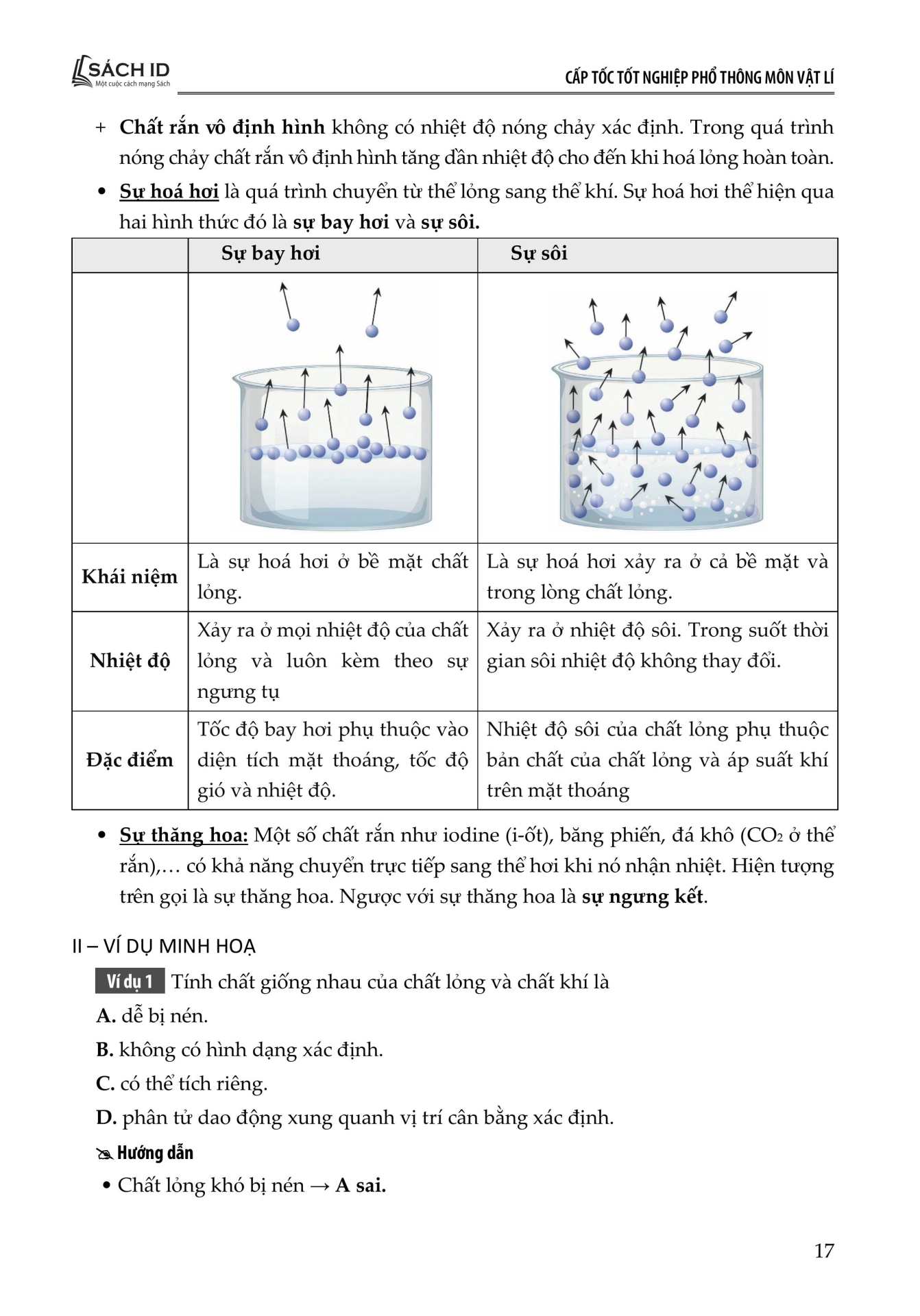 SÁCH ID
Một cuộc cách mạng Sách

CẤP TỐC TỐT NGHIỆP PHỔ THÔNG MÔN VẬT LÍ

+ Chất rắn vô định hình không có nhiệt độ nóng chảy xác định. Trong quá trình nóng chảy chất rắn vô định hình tăng dần nhiệt độ cho đến khi hoá lỏng hoàn toàn.

• Sự hoá hơi là quá trình chuyển từ thể lỏng sang thể khí. Sự hoá hơi thể hiện qua hai hình thức đó là sự bay hơi và sự sôi.

| | Sự bay hơi | Sự sôi |
|---|---|---|
| | | |
| Khái niệm | Là sự hoá hơi ở bề mặt chất lỏng. | Là sự hoá hơi xảy ra ở cả bề mặt và trong lòng chất lỏng. |
| Nhiệt độ | Xảy ra ở mọi nhiệt độ của chất lỏng và luôn kèm theo sự ngưng tụ | Xảy ra ở nhiệt độ sôi. Trong suốt thời gian sôi nhiệt độ không thay đổi. |
| Đặc điểm | Tốc độ bay hơi phụ thuộc vào diện tích mặt thoáng, tốc độ gió và nhiệt độ. | Nhiệt độ sôi của chất lỏng phụ thuộc bản chất của chất lỏng và áp suất khí trên mặt thoáng |

• Sự thăng hoa: Một số chất rắn như iodine (i-ốt), băng phiến, đá khô ($CO_2$ ở thể rắn),… có khả năng chuyển trực tiếp sang thể hơi khi nó nhận nhiệt. Hiện tượng trên gọi là sự thăng hoa. Ngược với sự thăng hoa là sự ngưng kết.

II – VÍ DỤ MINH HOẠ

Ví dụ 1 Tính chất giống nhau của chất lỏng và chất khí là
A. dễ bị nén.
B. không có hình dạng xác định.
C. có thể tích riêng.
D. phân tử dao động xung quanh vị trí cân bằng xác định.

Hướng dẫn
• Chất lỏng khó bị nén → A sai.

17